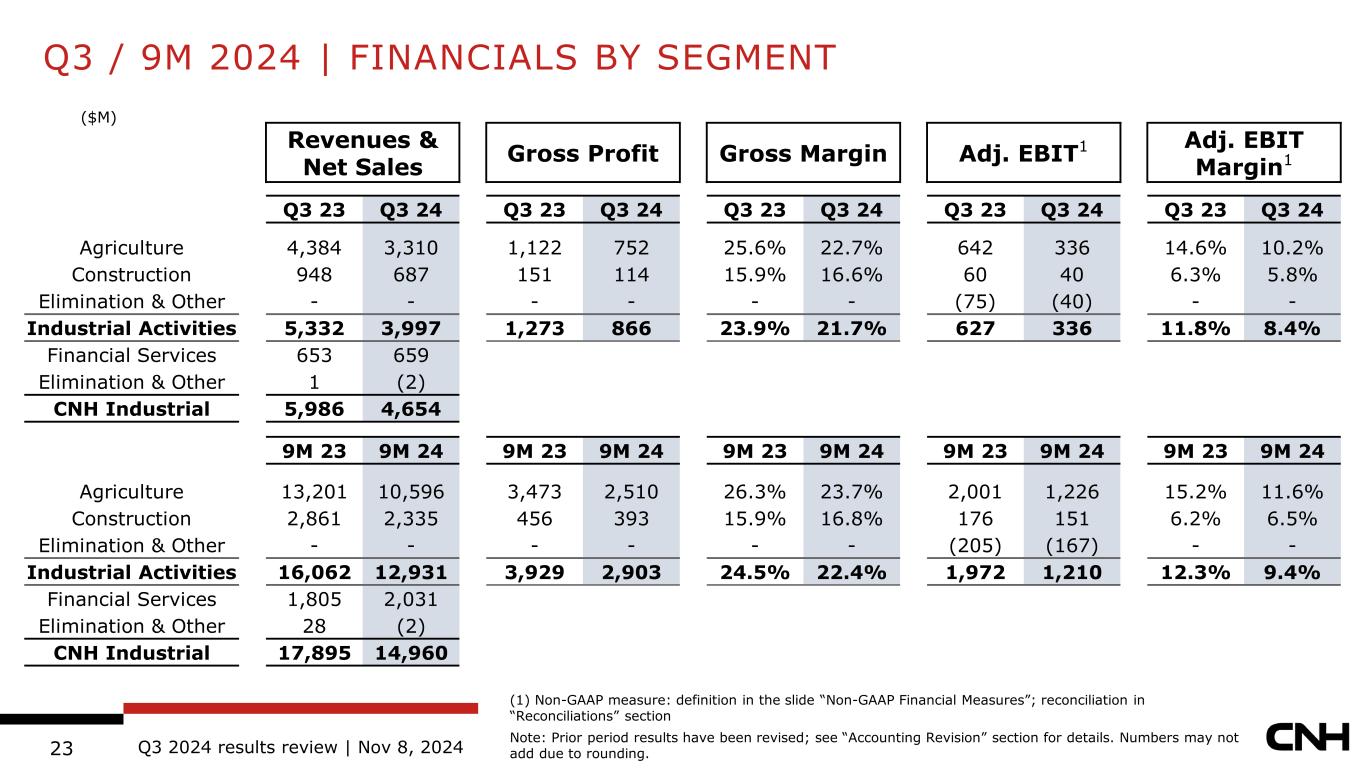 Q3 / 9M 2024 | FINANCIALS BY SEGMENT

($M)

| | Revenues & Net Sales | | Gross Profit | | Gross Margin | | Adj. EBIT$^1$ | | Adj. EBIT Margin$^1$ | |
|---|---|---|---|---|---|---|---|---|---|---|
| | Q3 23 | Q3 24 | Q3 23 | Q3 24 | Q3 23 | Q3 24 | Q3 23 | Q3 24 | Q3 23 | Q3 24 |
| Agriculture | 4,384 | 3,310 | 1,122 | 752 | 25.6% | 22.7% | 642 | 336 | 14.6% | 10.2% |
| Construction | 948 | 687 | 151 | 114 | 15.9% | 16.6% | 60 | 40 | 6.3% | 5.8% |
| Elimination & Other | - | - | - | - | - | - | (75) | (40) | - | - |
| Industrial Activities | 5,332 | 3,997 | 1,273 | 866 | 23.9% | 21.7% | 627 | 336 | 11.8% | 8.4% |
| Financial Services | 653 | 659 | | | | | | | | |
| Elimination & Other | 1 | (2) | | | | | | | | |
| CNH Industrial | 5,986 | 4,654 | | | | | | | | |
| | 9M 23 | 9M 24 | 9M 23 | 9M 24 | 9M 23 | 9M 24 | 9M 23 | 9M 24 | 9M 23 | 9M 24 |
| Agriculture | 13,201 | 10,596 | 3,473 | 2,510 | 26.3% | 23.7% | 2,001 | 1,226 | 15.2% | 11.6% |
| Construction | 2,861 | 2,335 | 456 | 393 | 15.9% | 16.8% | 176 | 151 | 6.2% | 6.5% |
| Elimination & Other | - | - | - | - | - | - | (205) | (167) | - | - |
| Industrial Activities | 16,062 | 12,931 | 3,929 | 2,903 | 24.5% | 22.4% | 1,972 | 1,210 | 12.3% | 9.4% |
| Financial Services | 1,805 | 2,031 | | | | | | | | |
| Elimination & Other | 28 | (2) | | | | | | | | |
| CNH Industrial | 17,895 | 14,960 | | | | | | | | |

(1) Non-GAAP measure: definition in the slide “Non-GAAP Financial Measures”; reconciliation in “Reconciliations” section

Note: Prior period results have been revised; see “Accounting Revision” section for details. Numbers may not add due to rounding.

23 Q3 2024 results review | Nov 8, 2024

CNH